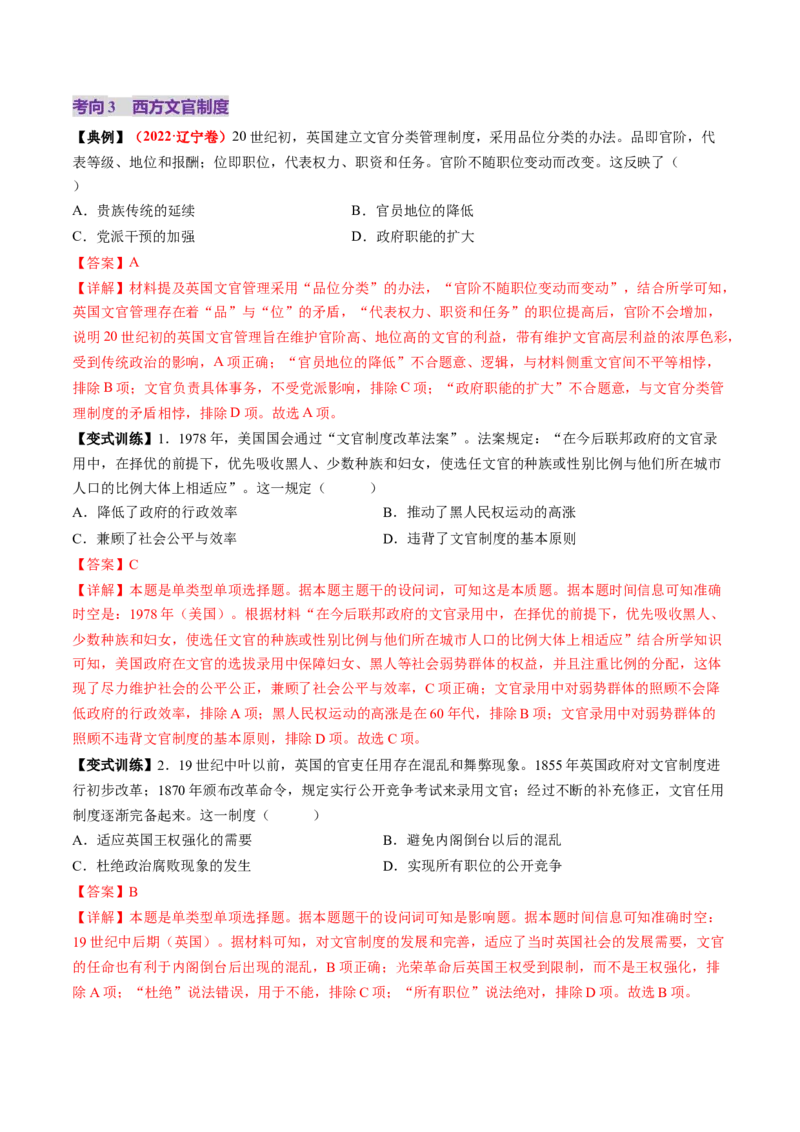 考向3　西方文官制度

【典例】（2022·辽宁卷）20世纪初，英国建立文官分类管理制度，采用品位分类的办法。品即官阶，代表等级、地位和报酬；位即职位，代表权力、职资和任务。官阶不随职位变动而改变。这反映了（　　）

A．贵族传统的延续　　B．官员地位的降低

C．党派干预的加强　　D．政府职能的扩大

【答案】A

【详解】材料提及英国文官管理采用“品位分类”的办法，“官阶不随职位变动而变动”，结合所学可知，英国文官管理存在着“品”与“位”的矛盾，“代表权力、职资和任务”的职位提高后，官阶不会增加，说明20世纪初的英国文官管理旨在维护官阶高、地位高的文官的利益，带有维护文官高层利益的浓厚色彩，受到传统政治的影响，A项正确；“官员地位的降低”不合题意、逻辑，与材料侧重文官间不平等相悖，排除B项；文官负责具体事务，不受党派影响，排除C项；“政府职能的扩大”不合题意，与文官分类管理制度的矛盾相悖，排除D项。故选A项。

【变式训练】1．1978年，美国国会通过“文官制度改革法案”。法案规定：“在今后联邦政府的文官录用中，在择优的前提下，优先吸收黑人、少数种族和妇女，使选任文官的种族或性别比例与他们所在城市人口的比例大体上相适应”。这一规定（　　）

A．降低了政府的行政效率　　B．推动了黑人民权运动的高涨

C．兼顾了社会公平与效率　　D．违背了文官制度的基本原则

【答案】C

【详解】本题是单类型单项选择题。据本题主题干的设问词，可知这是本质题。据本题时间信息可知准确时空是：1978年（美国）。根据材料“在今后联邦政府的文官录用中，在择优的前提下，优先吸收黑人、少数种族和妇女，使选任文官的种族或性别比例与他们所在城市人口的比例大体上相适应”结合所学知识可知，美国政府在文官的选拔录用中保障妇女、黑人等社会弱势群体的权益，并且注重比例的分配，这体现了尽力维护社会的公平公正，兼顾了社会公平与效率，C项正确；文官录用中对弱势群体的照顾不会降低政府的行政效率，排除A项；黑人民权运动的高涨是在60年代，排除B项；文官录用中对弱势群体的照顾不违背文官制度的基本原则，排除D项。故选C项。

【变式训练】2．19世纪中叶以前，英国的官吏任用存在混乱和舞弊现象。1855年英国政府对文官制度进行初步改革；1870年颁布改革命令，规定实行公开竞争考试来录用文官；经过不断的补充修正，文官任用制度逐渐完备起来。这一制度（　　）

A．适应英国王权强化的需要　　B．避免内阁倒台以后的混乱

C．杜绝政治腐败现象的发生　　D．实现所有职位的公开竞争

【答案】B

【详解】本题是单类型单项选择题。据本题题干的设问词可知是影响题。据本题时间信息可知准确时空：19世纪中后期（英国）。据材料可知，对文官制度的发展和完善，适应了当时英国社会的发展需要，文官的任命也有利于内阁倒台后出现的混乱，B项正确；光荣革命后英国王权受到限制，而不是王权强化，排除A项；“杜绝”说法错误，用于不能，排除C项；“所有职位”说法绝对，排除D项。故选B项。